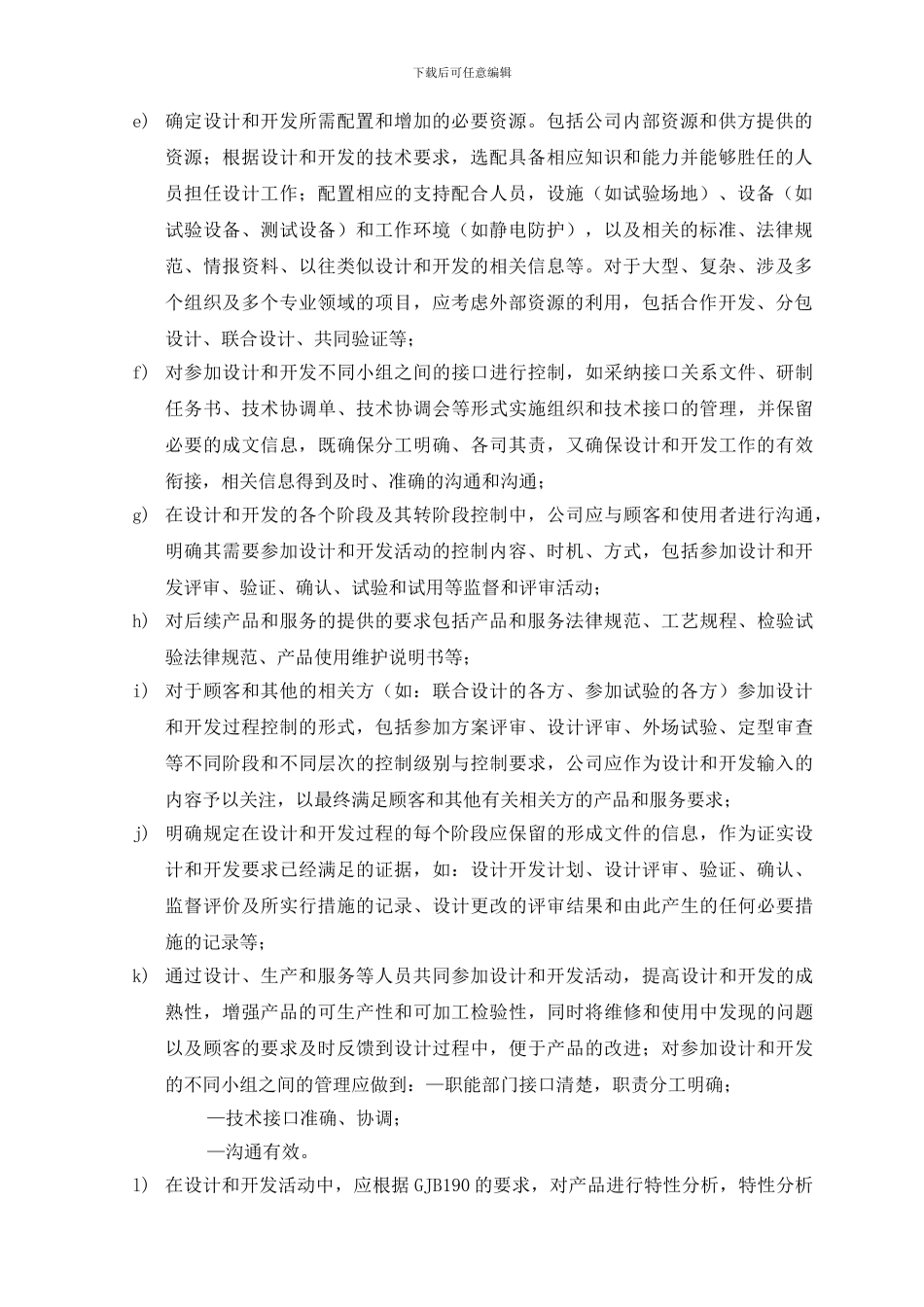 下载后可任意编辑

e) 确定设计和开发所需配置和增加的必要资源。包括公司内部资源和供方提供的资源；根据设计和开发的技术要求，选配具备相应知识和能力并能够胜任的人员担任设计工作；配置相应的支持配合人员，设施（如试验场地）、设备（如试验设备、测试设备）和工作环境（如静电防护），以及相关的标准、法律规范、情报资料、以往类似设计和开发的相关信息等。对于大型、复杂、涉及多个组织及多个专业领域的项目，应考虑外部资源的利用，包括合作开发、分包设计、联合设计、共同验证等；

f) 对参加设计和开发不同小组之间的接口进行控制，如采纳接口关系文件、研制任务书、技术协调单、技术协调会等形式实施组织和技术接口的管理，并保留必要的成文信息，既确保分工明确、各司其责，又确保设计和开发工作的有效衔接，相关信息得到及时、准确的沟通和沟通；

g) 在设计和开发的各个阶段及其转阶段控制中，公司应与顾客和使用者进行沟通，明确其需要参加设计和开发活动的控制内容、时机、方式，包括参加设计和开发评审、验证、确认、试验和试用等监督和评审活动；

h) 对后续产品和服务的提供的要求包括产品和服务法律规范、工艺规程、检验试验法律规范、产品使用维护说明书等；

i) 对于顾客和其他的相关方（如：联合设计的各方、参加试验的各方）参加设计和开发过程控制的形式，包括参加方案评审、设计评审、外场试验、定型审查等不同阶段和不同层次的控制级别与控制要求，公司应作为设计和开发输入的内容予以关注，以最终满足顾客和其他有关相关方的产品和服务要求；

j) 明确规定在设计和开发过程的每个阶段应保留的形成文件的信息，作为证实设计和开发要求已经满足的证据，如：设计开发计划、设计评审、验证、确认、监督评价及所实行措施的记录、设计更改的评审结果和由此产生的任何必要措施的记录等；

k) 通过设计、生产和服务等人员共同参加设计和开发活动，提高设计和开发的成熟性，增强产品的可生产性和可加工检验性，同时将维修和使用中发现的问题以及顾客的要求及时反馈到设计过程中，便于产品的改进；对参加设计和开发的不同小组之间的管理应做到：—职能部门接口清楚，职责分工明确；

—技术接口准确、协调；

—沟通有效。

l) 在设计和开发活动中，应根据 GJB190 的要求，对产品进行特性分析，特性分析